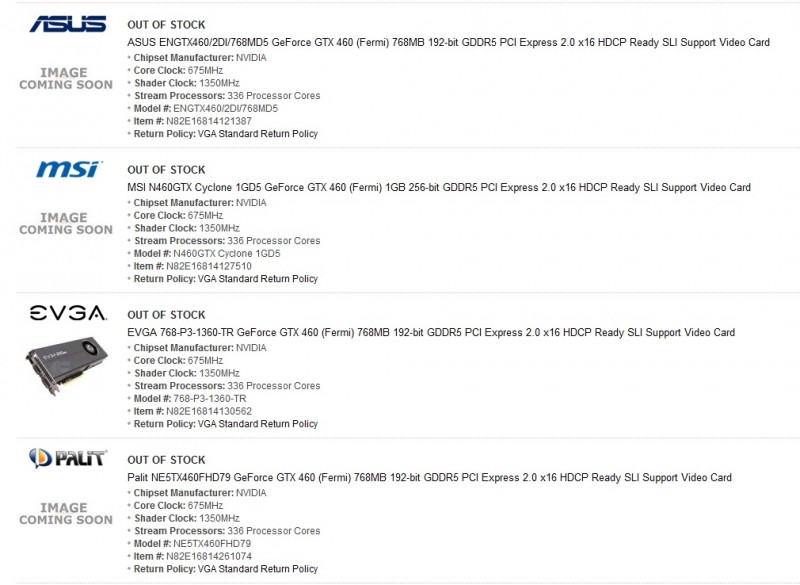 ASUS

IMAGE COMING SOON

OUT OF STOCK

ASUS ENGTX460/2DI/768MD5 GeForce GTX 460 (Fermi) 768MB 192-bit GDDR5 PCI Express 2.0 x16 HDCP Ready SLI Support Video Card

• Chipset Manufacturer: NVIDIA
• Core Clock: 675MHz
• Shader Clock: 1350MHz
• Stream Processors: 336 Processor Cores
• Model #: ENGTX460/2DI/768MD5
• Item #: N82E16814121387
• Return Policy: VGA Standard Return Policy

msi

IMAGE COMING SOON

OUT OF STOCK

MSI N460GTX Cyclone 1GD5 GeForce GTX 460 (Fermi) 1GB 256-bit GDDR5 PCI Express 2.0 x16 HDCP Ready SLI Support Video Card

• Chipset Manufacturer: NVIDIA
• Core Clock: 675MHz
• Shader Clock: 1350MHz
• Stream Processors: 336 Processor Cores
• Model #: N460GTX Cyclone 1GD5
• Item #: N82E16814127510
• Return Policy: VGA Standard Return Policy

EVGA

OUT OF STOCK

EVGA 768-P3-1360-TR GeForce GTX 460 (Fermi) 768MB 192-bit GDDR5 PCI Express 2.0 x16 HDCP Ready SLI Support Video Card

• Chipset Manufacturer: NVIDIA
• Core Clock: 675MHz
• Shader Clock: 1350MHz
• Stream Processors: 336 Processor Cores
• Model #: 768-P3-1360-TR
• Item #: N82E16814130562
• Return Policy: VGA Standard Return Policy

PALIT

IMAGE COMING SOON

OUT OF STOCK

Palit NE5TX460FHD79 GeForce GTX 460 (Fermi) 768MB 192-bit GDDR5 PCI Express 2.0 x16 HDCP Ready SLI Support Video Card

• Chipset Manufacturer: NVIDIA
• Core Clock: 675MHz
• Shader Clock: 1350MHz
• Stream Processors: 336 Processor Cores
• Model #: NE5TX460FHD79
• Item #: N82E16814261074
• Return Policy: VGA Standard Return Policy